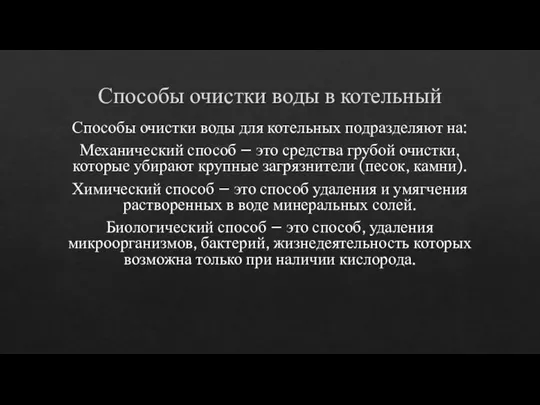 Способы очистки воды в котельный

Способы очистки воды для котельных подразделяют на:

Механический способ – это средства грубой очистки, которые убирают крупные загрязнители (песок, камни).

Химический способ – это способ удаления и умягчения растворенных в воде минеральных солей.

Биологический способ – это способ, удаления микроорганизмов, бактерий, жизнедеятельность которых возможна только при наличии кислорода.